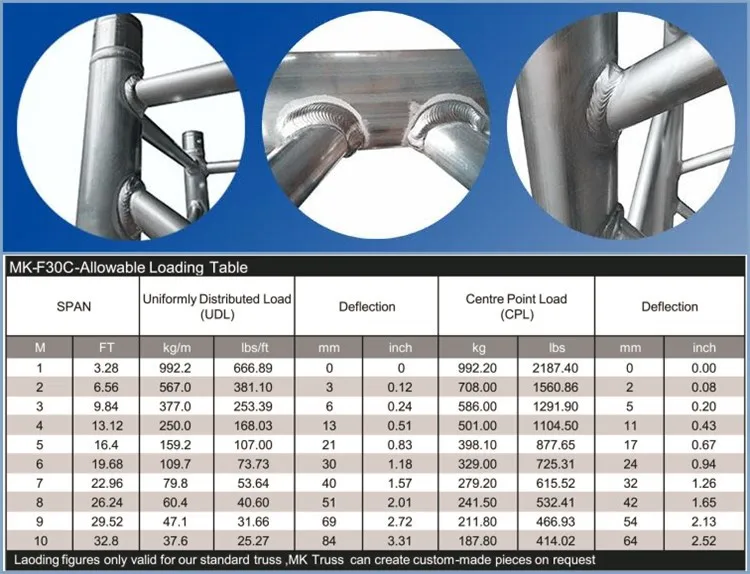 MK-F30C-Allowable Loading Table

| SPAN | | Uniformly Distributed Load (UDL) | | Deflection | | Centre Point Load (CPL) | | Deflection | |
|---|---|---|---|---|---|---|---|---|---|
| M | FT | kg/m | lbs/ft | mm | inch | kg | lbs | mm | inch |
| 1 | 3.28 | 992.2 | 666.89 | 0 | 0 | 992.20 | 2187.40 | 0 | 0.00 |
| 2 | 6.56 | 567.0 | 381.10 | 3 | 0.12 | 708.00 | 1560.86 | 2 | 0.08 |
| 3 | 9.84 | 377.0 | 253.39 | 6 | 0.24 | 586.00 | 1291.90 | 5 | 0.20 |
| 4 | 13.12 | 250.0 | 168.03 | 13 | 0.51 | 501.00 | 1104.50 | 11 | 0.43 |
| 5 | 16.4 | 159.2 | 107.00 | 21 | 0.83 | 398.10 | 877.65 | 17 | 0.67 |
| 6 | 19.68 | 109.7 | 73.73 | 30 | 1.18 | 329.00 | 725.31 | 24 | 0.94 |
| 7 | 22.96 | 79.8 | 53.64 | 40 | 1.57 | 279.20 | 615.52 | 32 | 1.26 |
| 8 | 26.24 | 60.4 | 40.60 | 51 | 2.01 | 241.50 | 532.41 | 42 | 1.65 |
| 9 | 29.52 | 47.1 | 31.66 | 69 | 2.72 | 211.80 | 466.93 | 54 | 2.13 |
| 10 | 32.8 | 37.6 | 25.27 | 84 | 3.31 | 187.80 | 414.02 | 64 | 2.52 |

Laoding figures only valid for our standard truss ,MK Truss can create custom-made pieces on request